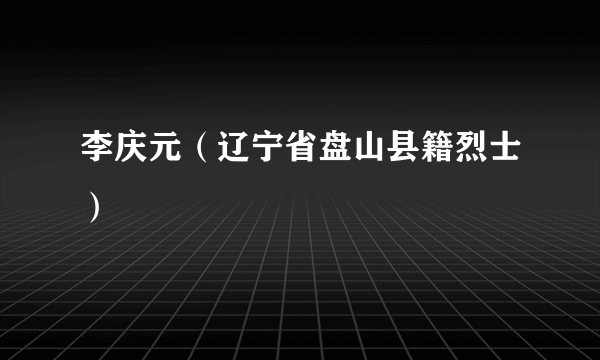 李庆元（辽宁省盘山县籍烈士）